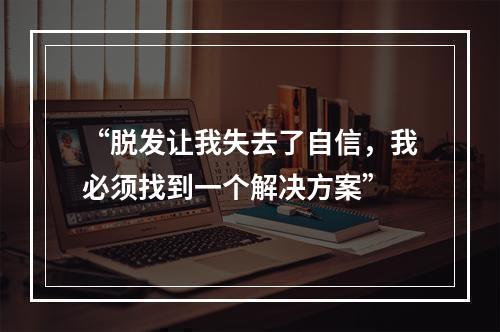 “脱发让我失去了自信，我必须找到一个解决方案”